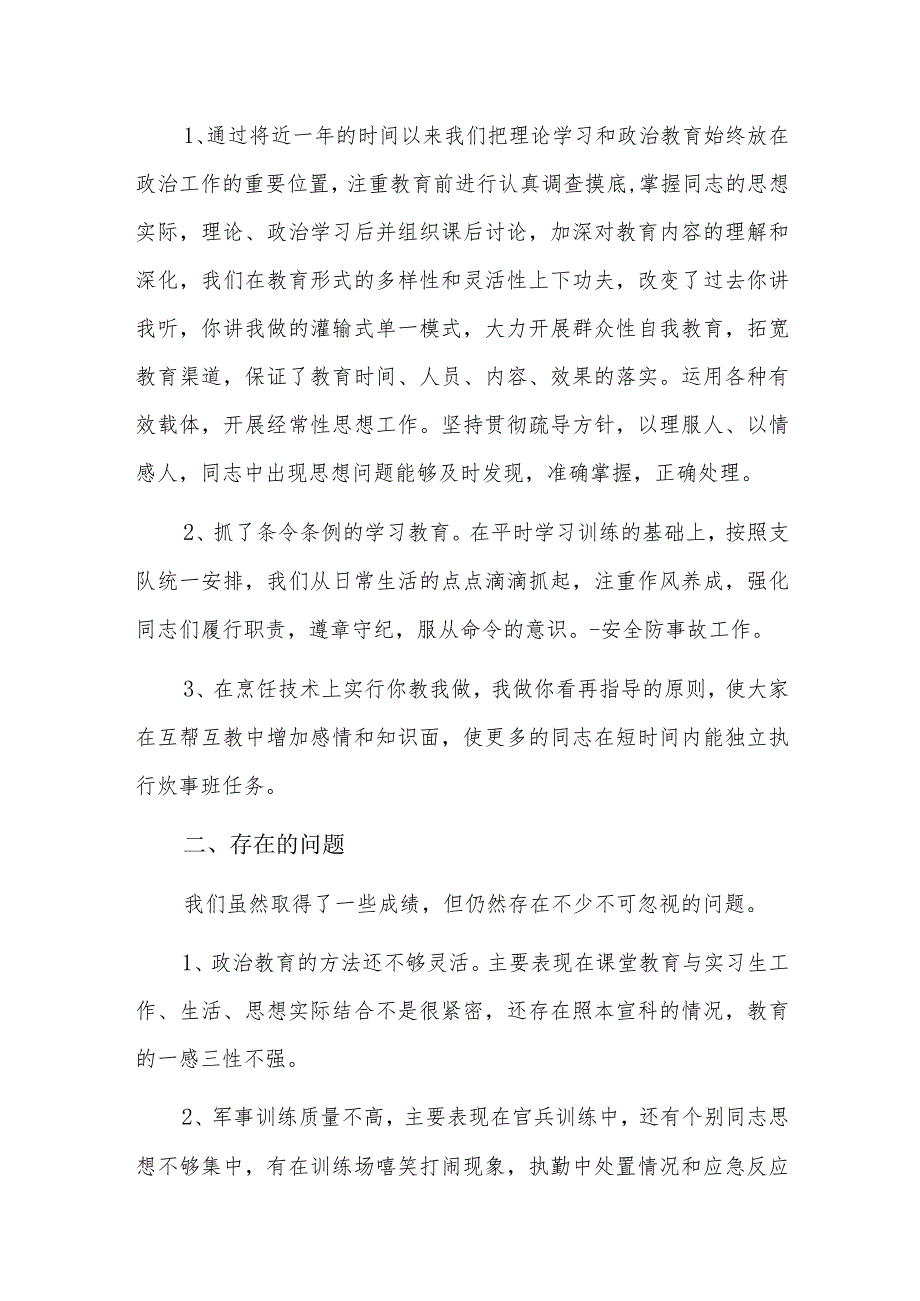 1、通过将近一年的时间以来我们把理论学习和政治教育始终放在政治工作的重要位置，注重教育前进行认真调查摸底，掌握同志的思想实际，理论、政治学习后并组织课后讨论，加深对教育内容的理解和深化，我们在教育形式的多样性和灵活性上下功夫，改变了过去你讲我听，你讲我做的灌输式单一模式，大力开展群众性自我教育，拓宽教育渠道，保证了教育时间、人员、内容、效果的落实。运用各种有效载体，开展经常性思想工作。坚持贯彻疏导方针，以理服人、以情感人，同志中出现思想问题能够及时发现，准确掌握，正确处理。

2、抓了条令条例的学习教育。在平时学习训练的基础上，按照支队统一安排，我们从日常生活的点点滴滴抓起，注重作风养成，强化同志们履行职责，遵章守纪，服从命令的意识。-安全防事故工作。

3、在烹饪技术上实行你教我做，我做你看再指导的原则，使大家在互帮互教中增加感情和知识面，使更多的同志在短时间内能独立执行炊事班任务。

二、存在的问题

我们虽然取得了一些成绩，但仍然存在不少不可忽视的问题。

1、政治教育的方法还不够灵活。主要表现在课堂教育与实习生工作、生活、思想实际结合不是很紧密，还存在照本宣科的情况，教育的一感三性不强。

2、军事训练质量不高，主要表现在官兵训练中，还有个别同志思想不够集中，有在训练场嘻笑打闹现象，执勤中处置情况和应急反应